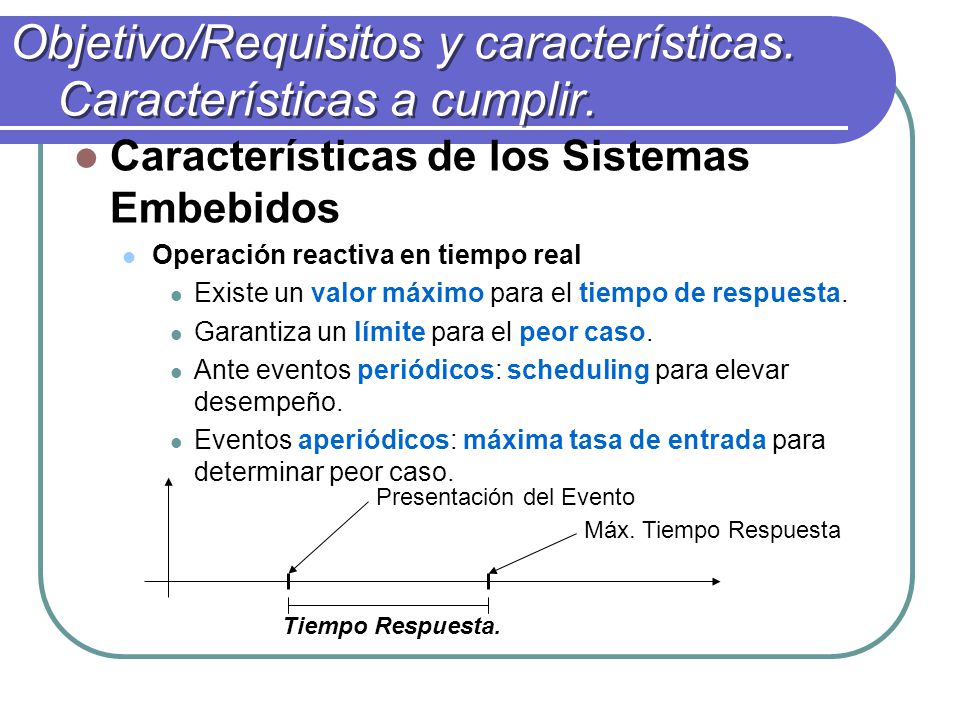 Objetivo/Requisitos y características. Características a cumplir.

Características de los Sistemas Embebidos

Operación reactiva en tiempo real

Existe un valor máximo para el tiempo de respuesta.

Garantiza un límite para el peor caso.

Ante eventos periódicos: scheduling para elevar desempeño.

Eventos aperiódicos: máxima tasa de entrada para determinar peor caso.

Presentación del Evento

Máx. Tiempo Respuesta

Tiempo Respuesta.